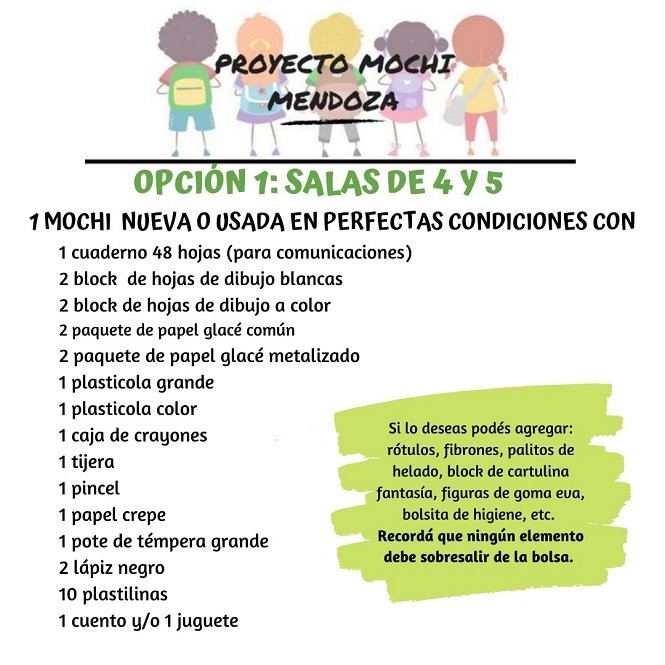 PROYECTO MOCHI MENDOZA

OPCIÓN 1: SALAS DE 4 Y 5

1 MOCHI NUEVA O USADA EN PERFECTAS CONDICIONES CON

1 cuaderno 48 hojas (para comunicaciones)
2 block de hojas de dibujo blancas
2 block de hojas de dibujo a color
2 paquete de papel glacé común
2 paquete de papel glacé metalizado
1 plasticola grande
1 plasticola color
1 caja de crayones
1 tijera
1 pincel
1 papel crepe
1 pote de témpera grande
2 lápiz negro
10 plastilinas
1 cuento y/o 1 juguete

Si lo deseas podés agregar: rótulos, fibrones, palitos de helado, block de cartulina fantasía, figuras de goma eva, bolsita de higiene, etc.
Recordá que ningún elemento debe sobresalir de la bolsa.